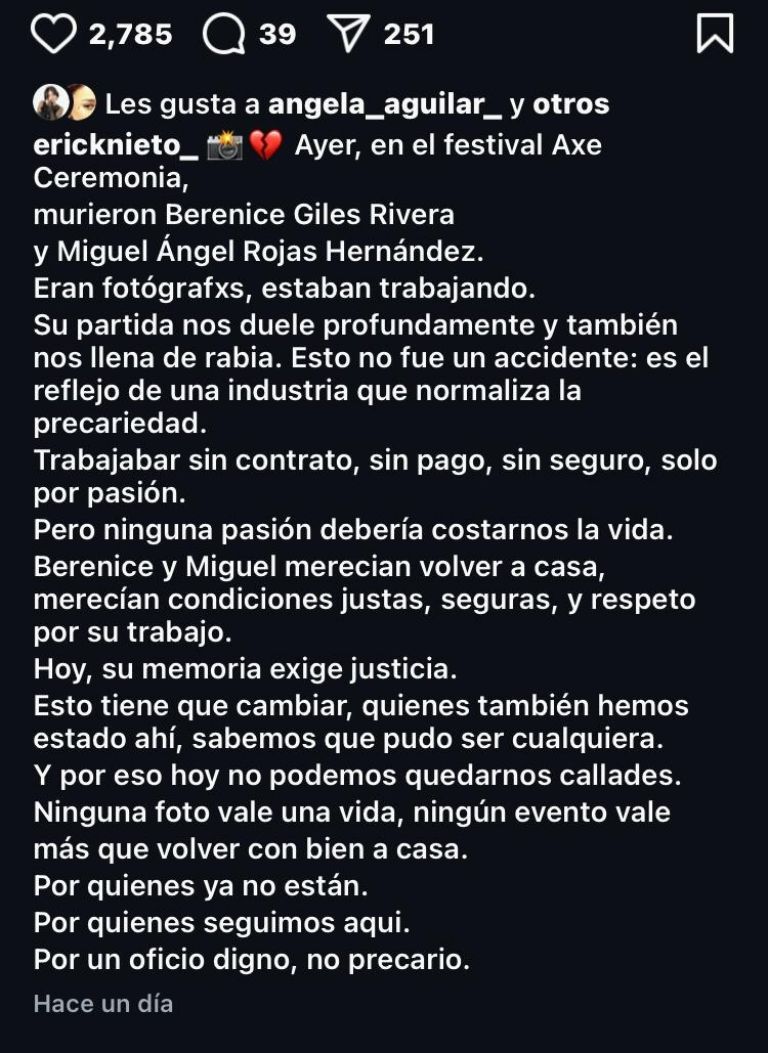 2,785 39 251

Les gusta a angela_aguilar_ y otros

ericknieto_ 📸💔 Ayer, en el festival Axe Ceremonia,
murieron Berenice Giles Rivera
y Miguel Ángel Rojas Hernández.
Eran fotógrafxs, estaban trabajando.
Su partida nos duele profundamente y también nos llena de rabia. Esto no fue un accidente: es el reflejo de una industria que normaliza la precariedad.
Trabajabar sin contrato, sin pago, sin seguro, solo por pasión.
Pero ninguna pasión debería costarnos la vida.
Berenice y Miguel merecian volver a casa, merecían condiciones justas, seguras, y respeto por su trabajo.
Hoy, su memoria exige justicia.
Esto tiene que cambiar, quienes también hemos estado ahí, sabemos que pudo ser cualquiera.
Y por eso hoy no podemos quedarnos callades.
Ninguna foto vale una vida, ningún evento vale más que volver con bien a casa.
Por quienes ya no están.
Por quienes seguimos aqui.
Por un oficio digno, no precario.

Hace un día